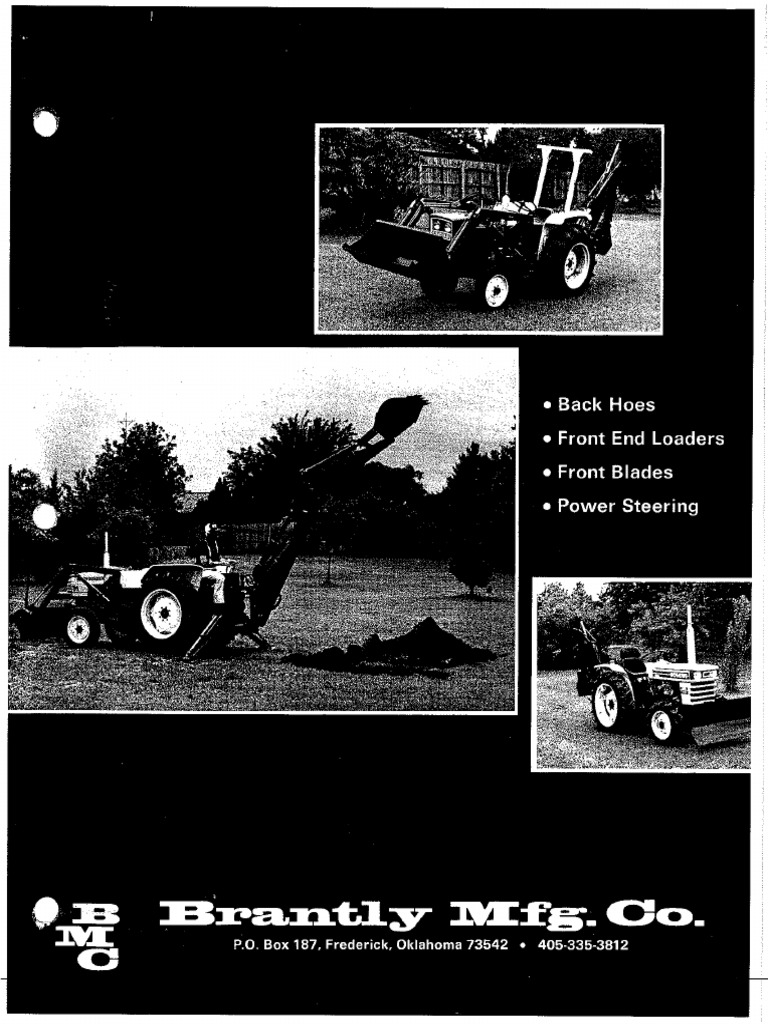 • Back Hoes
• Front End Loaders
• Front Blades
• Power Steering

B
M
C

Brantly Mfg. Co.
P.O. Box 187, Frederick, Oklahoma 73542 • 405-335-3812